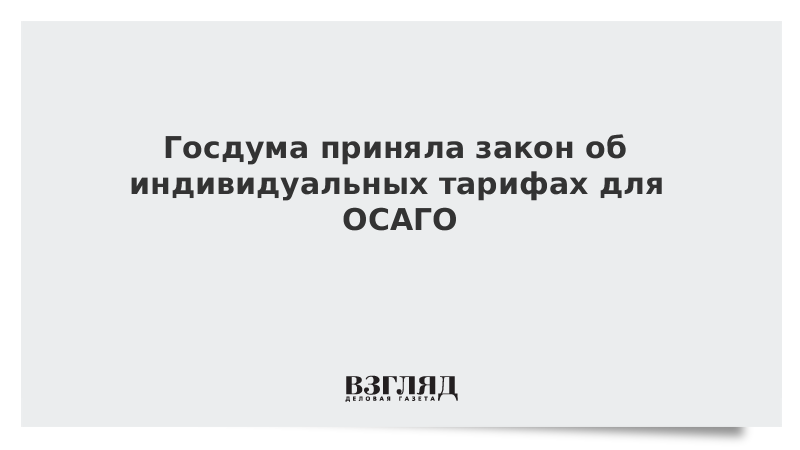 Госдума приняла закон об индивидуальных тарифах для ОСАГО

ВЗГЛЯД
ДЕЛОВАЯ ГАЗЕТА